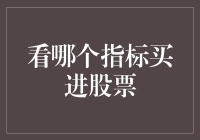 看哪个指标买进股票